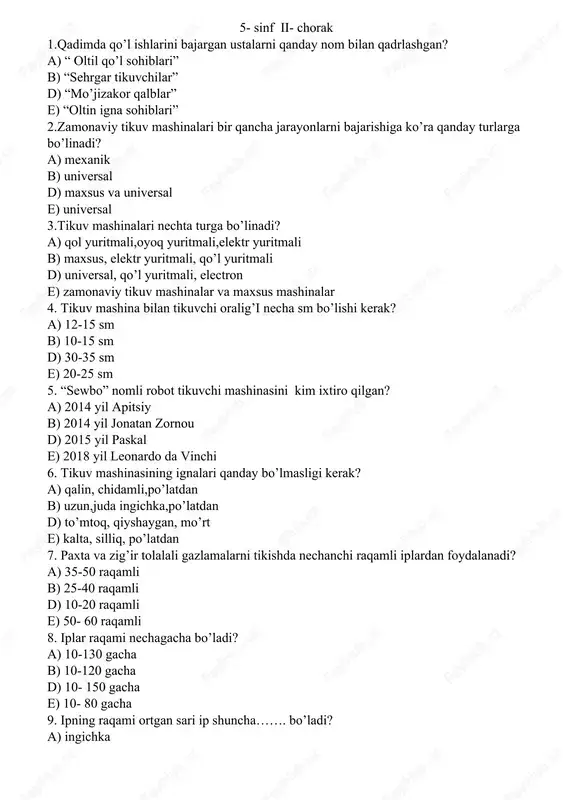 5- sinf II- chorak
1.Qadimda qo'l ishlarini bajargan ustalarni qanday nom bilan qadrlashgan?
A) " Oltil qo'l sohiblari"
B) "Sehrgar tikuvchilar"
D) "Mo'jizakor qalblar"
E) "Oltin igna sohiblari"
2.Zamonaviy tikuv mashinalari bir qancha jarayonlarni bajarishiga ko'ra qanday turlarga bo'linadi?
A) mexanik
B) universal
D) maxsus va universal
E) universal
3.Tikuv mashinalari nechta turga bo'linadi?
A) qol yuritmali,oyoq yuritmali,elektr yuritmali
B) maxsus, elektr yuritmali, qo'l yuritmali
D) universal, qo'l yuritmali, electron
E) zamonaviy tikuv mashinalar va maxsus mashinalar
4. Tikuv mashina bilan tikuvchi oralig'I necha sm bo'lishi kerak?
A) 12-15 sm
B) 10-15 sm
D) 30-35 sm
E) 20-25 sm
5. "Sewbo" nomli robot tikuvchi mashinasini kim ixtiro qilgan?
A) 2014 yil Apitsiy
B) 2014 yil Jonatan Zornou
D) 2015 yil Paskal
E) 2018 yil Leonardo da Vinchi
6. Tikuv mashinasining ignalari qanday bo'lmasligi kerak?
A) qalin, chidamli,po'latdan
B) uzun,juda ingichka,po'latdan
D) to'mtoq, qiyshaygan, mo'rt
E) kalta, silliq, po'latdan
7. Paxta va zig'ir tolalali gazlamalarni tikishda nechanchi raqamli iplardan foydalanadi?
A) 35-50 raqamli
B) 25-40 raqamli
D) 10-20 raqamli
E) 50- 60 raqamli
8. Iplar raqami nechagacha bo'ladi?
A) 10-130 gacha
B) 10-120 gacha
D) 10- 150 gacha
E) 10- 80 gacha
9. Ipning raqami ortgan sari ip shuncha……. bo'ladi?
A) ingichka